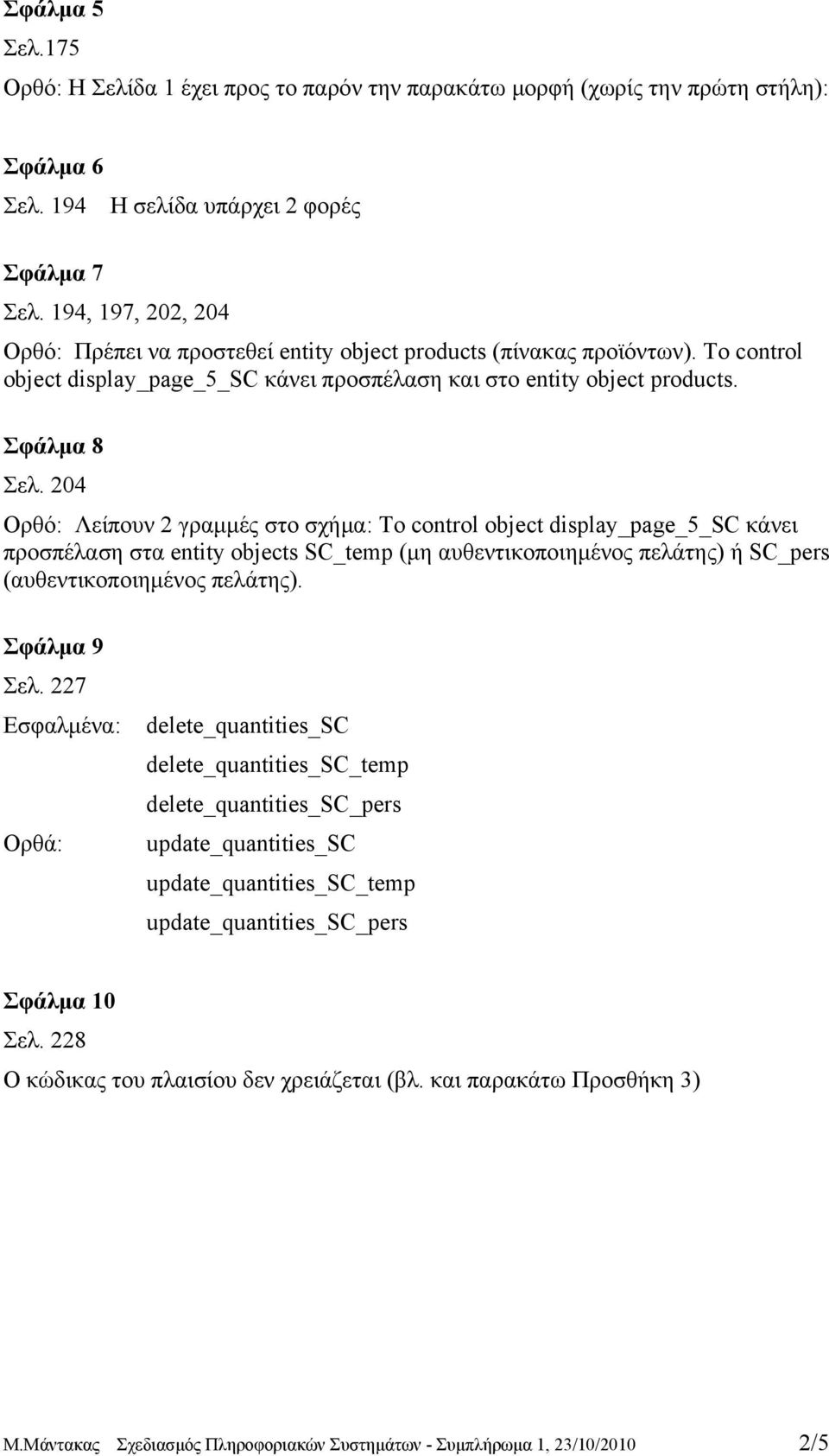 Σφάλμα 5
Σελ.175
Ορθό: Η Σελίδα 1 έχει προς το παρόν την παρακάτω μορφή (χωρίς την πρώτη στήλη):

Σφάλμα 6
Σελ. 194 Η σελίδα υπάρχει 2 φορές

Σφάλμα 7
Σελ. 194, 197, 202, 204
Ορθό: Πρέπει να προστεθεί entity object products (πίνακας προϊόντων). Το control object display_page_5_SC κάνει προσπέλαση και στο entity object products.

Σφάλμα 8
Σελ. 204
Ορθό: Λείπουν 2 γραμμές στο σχήμα: Το control object display_page_5_SC κάνει προσπέλαση στα entity objects SC_temp (μη αυθεντικοποιημένος πελάτης) ή SC_pers (αυθεντικοποιημένος πελάτης).

Σφάλμα 9
Σελ. 227
Εσφαλμένα: delete_quantities_SC
delete_quantities_SC_temp
delete_quantities_SC_pers
Ορθά: update_quantities_SC
update_quantities_SC_temp
update_quantities_SC_pers

Σφάλμα 10
Σελ. 228
Ο κώδικας του πλαισίου δεν χρειάζεται (βλ. και παρακάτω Προσθήκη 3)

Μ.Μάντακας Σχεδιασμός Πληροφοριακών Συστημάτων - Συμπλήρωμα 1, 23/10/2010 2/5